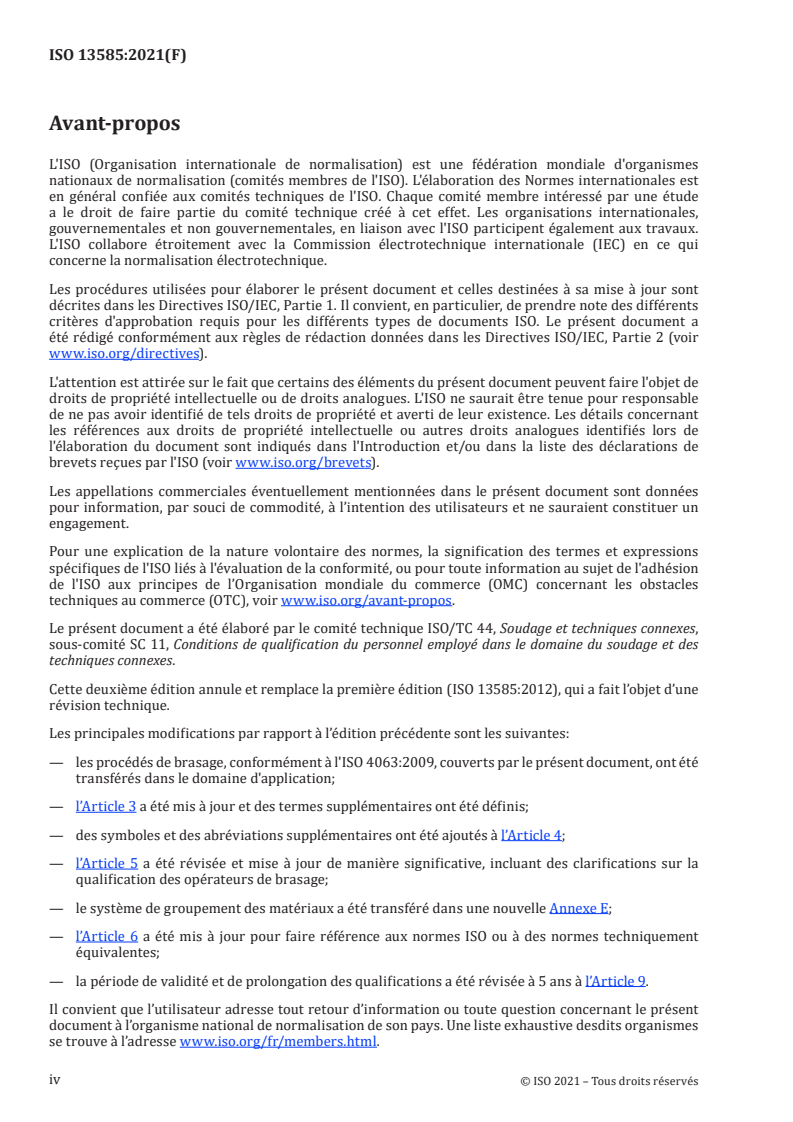 ISO 13585:2021(F)

Avant-propos

L'ISO (Organisation internationale de normalisation) est une fédération mondiale d'organismes nationaux de normalisation (comités membres de l'ISO). L'élaboration des Normes internationales est en général confiée aux comités techniques de l'ISO. Chaque comité membre intéressé par une étude a le droit de faire partie du comité technique créé à cet effet. Les organisations internationales, gouvernementales et non gouvernementales, en liaison avec l'ISO participent également aux travaux. L'ISO collabore étroitement avec la Commission électrotechnique internationale (IEC) en ce qui concerne la normalisation électrotechnique.

Les procédures utilisées pour élaborer le présent document et celles destinées à sa mise à jour sont décrites dans les Directives ISO/IEC, Partie 1. Il convient, en particulier, de prendre note des différents critères d'approbation requis pour les différents types de documents ISO. Le présent document a été rédigé conformément aux règles de rédaction données dans les Directives ISO/IEC, Partie 2 (voir www.iso.org/directives).

L'attention est attirée sur le fait que certains des éléments du présent document peuvent faire l'objet de droits de propriété intellectuelle ou de droits analogues. L'ISO ne saurait être tenue pour responsable de ne pas avoir identifié de tels droits de propriété et averti de leur existence. Les détails concernant les références aux droits de propriété intellectuelle ou autres droits analogues identifiés lors de l'élaboration du document sont indiqués dans l'Introduction et/ou dans la liste des déclarations de brevets reçues par l'ISO (voir www.iso.org/brevets).

Les appellations commerciales éventuellement mentionnées dans le présent document sont données pour information, par souci de commodité, à l'intention des utilisateurs et ne sauraient constituer un engagement.

Pour une explication de la nature volontaire des normes, la signification des termes et expressions spécifiques de l'ISO liés à l'évaluation de la conformité, ou pour toute information au sujet de l'adhésion de l'ISO aux principes de l'Organisation mondiale du commerce (OMC) concernant les obstacles techniques au commerce (OTC), voir www.iso.org/avant-propos.

Le présent document a été élaboré par le comité technique ISO/TC 44, Soudage et techniques connexes, sous-comité SC 11, Conditions de qualification du personnel employé dans le domaine du soudage et des techniques connexes.

Cette deuxième édition annule et remplace la première édition (ISO 13585:2012), qui a fait l'objet d'une révision technique.

Les principales modifications par rapport à l'édition précédente sont les suivantes:

— les procédés de brasage, conformément à l'ISO 4063:2009, couverts par le présent document, ont été transférés dans le domaine d'application;

— l'Article 3 a été mis à jour et des termes supplémentaires ont été définis;

— des symboles et des abréviations supplémentaires ont été ajoutés à l'Article 4;

— l'Article 5 a été révisée et mise à jour de manière significative, incluant des clarifications sur la qualification des opérateurs de brasage;

— le système de groupement des matériaux a été transféré dans une nouvelle Annexe E;

— l'Article 6 a été mis à jour pour faire référence aux normes ISO ou à des normes techniquement équivalentes;

— la période de validité et de prolongation des qualifications a été révisée à 5 ans à l'Article 9.

Il convient que l'utilisateur adresse tout retour d'information ou toute question concernant le présent document à l'organisme national de normalisation de son pays. Une liste exhaustive desdits organismes se trouve à l'adresse www.iso.org/fr/members.html.

iv © ISO 2021 – Tous droits réservés